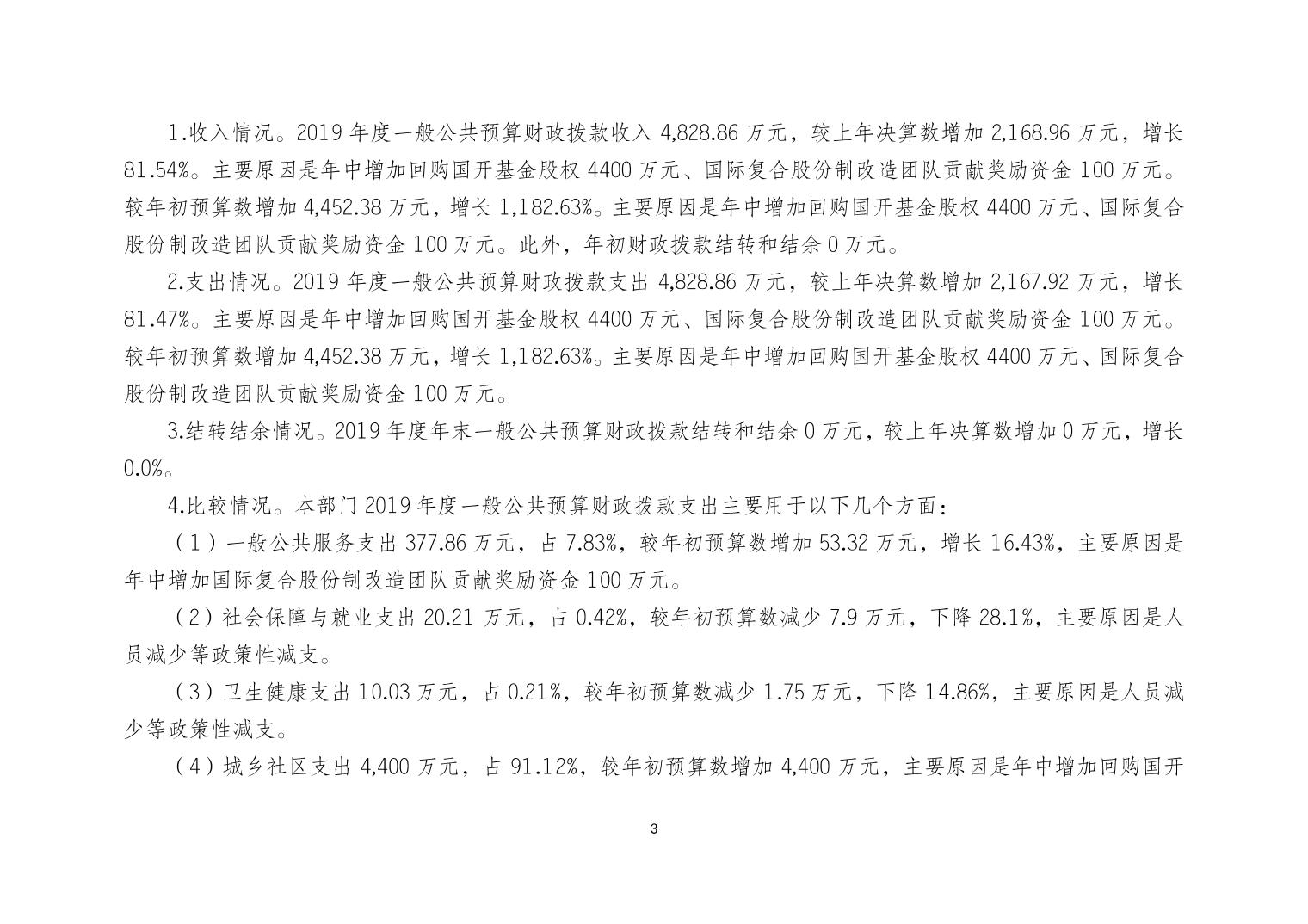 1.收入情况。2019 年度一般公共预算财政拨款收入 4,828.86 万元，较上年决算数增加 2,168.96 万元，增长 81.54%。主要原因是年中增加回购国开基金股权 4400 万元、国际复合股份制改造团队贡献奖励资金 100 万元。较年初预算数增加 4,452.38 万元，增长 1,182.63%。主要原因是年中增加回购国开基金股权 4400 万元、国际复合股份制改造团队贡献奖励资金 100 万元。此外，年初财政拨款结转和结余 0 万元。

2.支出情况。2019 年度一般公共预算财政拨款支出 4,828.86 万元，较上年决算数增加 2,167.92 万元，增长 81.47%。主要原因是年中增加回购国开基金股权 4400 万元、国际复合股份制改造团队贡献奖励资金 100 万元。较年初预算数增加 4,452.38 万元，增长 1,182.63%。主要原因是年中增加回购国开基金股权 4400 万元、国际复合股份制改造团队贡献奖励资金 100 万元。

3.结转结余情况。2019 年度年末一般公共预算财政拨款结转和结余 0 万元，较上年决算数增加 0 万元，增长 0.0%。

4.比较情况。本部门 2019 年度一般公共预算财政拨款支出主要用于以下几个方面：

（1）一般公共服务支出 377.86 万元，占 7.83%，较年初预算数增加 53.32 万元，增长 16.43%，主要原因是年中增加国际复合股份制改造团队贡献奖励资金 100 万元。

（2）社会保障与就业支出 20.21 万元，占 0.42%，较年初预算数减少 7.9 万元，下降 28.1%，主要原因是人员减少等政策性减支。

（3）卫生健康支出 10.03 万元，占 0.21%，较年初预算数减少 1.75 万元，下降 14.86%，主要原因是人员减少等政策性减支。

（4）城乡社区支出 4,400 万元，占 91.12%，较年初预算数增加 4,400 万元，主要原因是年中增加回购国开

3